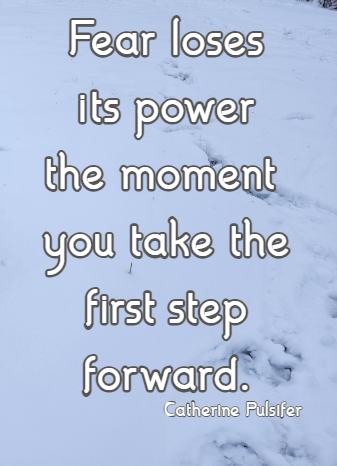 Fear loses its power the moment you take the first step forward.

Catherine Pulsifer